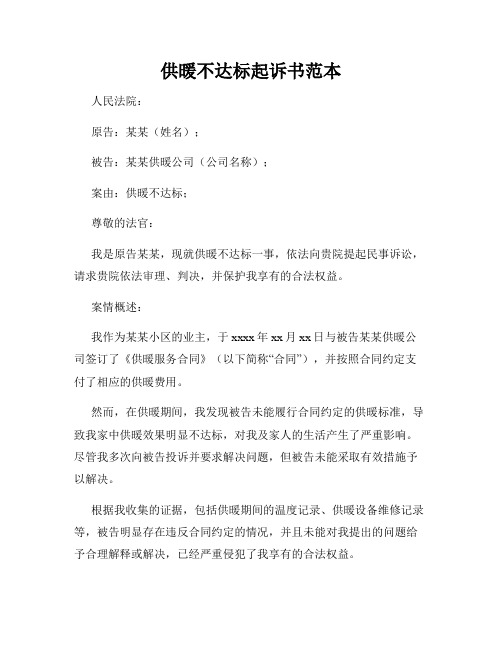 供暖不达标起诉书范本

人民法院：

原告：某某（姓名）；

被告：某某供暖公司（公司名称）；

案由：供暖不达标；

尊敬的法官：

我是原告某某，现就供暖不达标一事，依法向贵院提起民事诉讼，请求贵院依法审理、判决，并保护我享有的合法权益。

案情概述：

我作为某某小区的业主，于 xxxx 年 xx 月 xx 日与被告某某供暖公司签订了《供暖服务合同》（以下简称“合同”），并按照合同约定支付了相应的供暖费用。

然而，在供暖期间，我发现被告未能履行合同约定的供暖标准，导致我家中供暖效果明显不达标，对我及家人的生活产生了严重影响。尽管我多次向被告投诉并要求解决问题，但被告未能采取有效措施予以解决。

根据我收集的证据，包括供暖期间的温度记录、供暖设备维修记录等，被告明显存在违反合同约定的情况，并且未能对我提出的问题给予合理解释或解决，已经严重侵犯了我享有的合法权益。